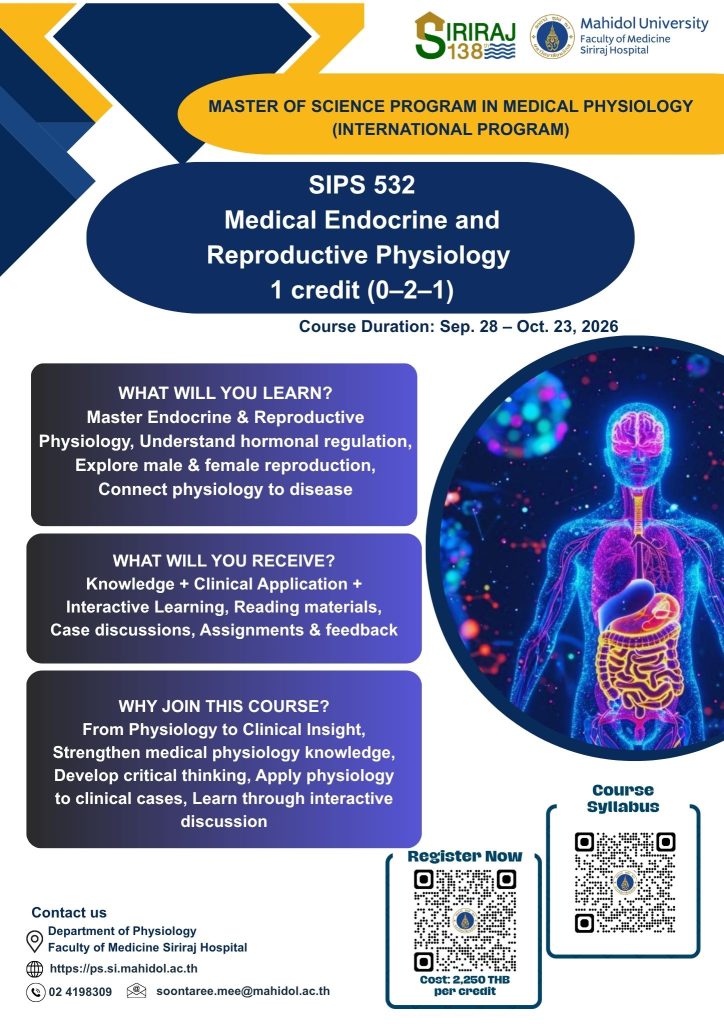 SIRIRAJ 138

Mahidol University
Faculty of Medicine
Siriraj Hospital

MASTER OF SCIENCE PROGRAM IN MEDICAL PHYSIOLOGY (INTERNATIONAL PROGRAM)

SIPS 532
Medical Endocrine and Reproductive Physiology
1 credit (0–2–1)

Course Duration: Sep. 28 – Oct. 23, 2026

WHAT WILL YOU LEARN?
Master Endocrine & Reproductive Physiology, Understand hormonal regulation, Explore male & female reproduction, Connect physiology to disease

WHAT WILL YOU RECEIVE?
Knowledge + Clinical Application + Interactive Learning, Reading materials, Case discussions, Assignments & feedback

WHY JOIN THIS COURSE?
From Physiology to Clinical Insight, Strengthen medical physiology knowledge, Develop critical thinking, Apply physiology to clinical cases, Learn through interactive discussion

Course Syllabus

Register Now

Cost: 2,250 THB per credit

Contact us
Department of Physiology
Faculty of Medicine Siriraj Hospital
https://ps.si.mahidol.ac.th
02 4198309 soontaree.mee@mahidol.ac.th